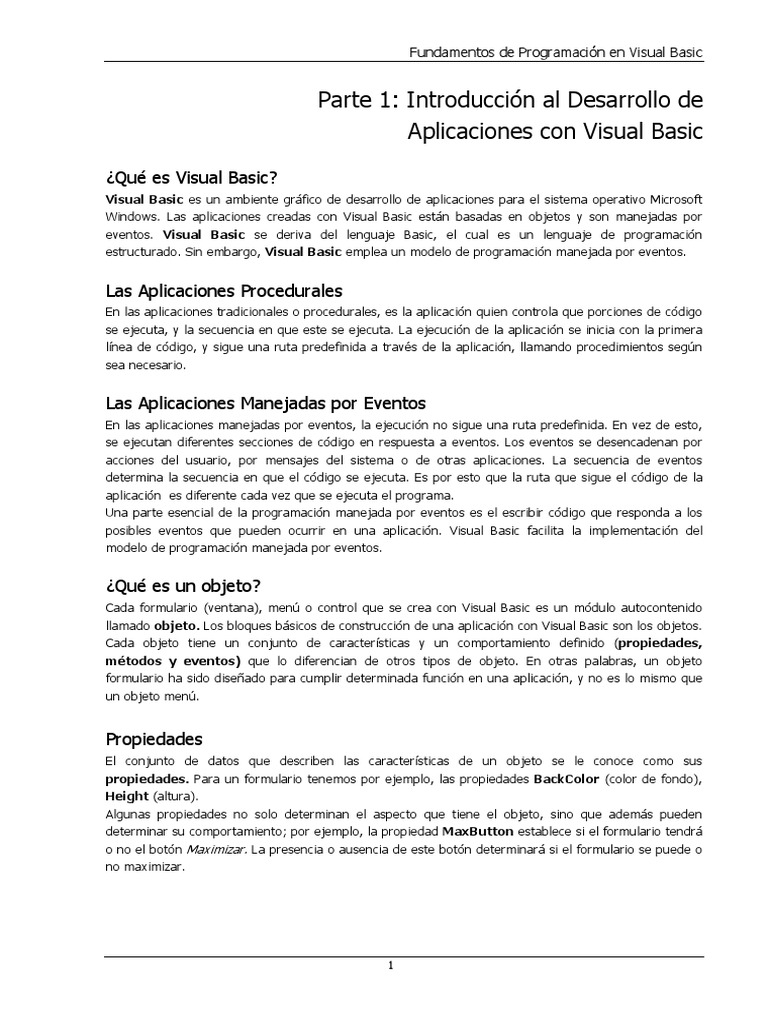 Fundamentos de Programación en Visual Basic

Parte 1: Introducción al Desarrollo de Aplicaciones con Visual Basic

¿Qué es Visual Basic?

Visual Basic es un ambiente gráfico de desarrollo de aplicaciones para el sistema operativo Microsoft Windows. Las aplicaciones creadas con Visual Basic están basadas en objetos y son manejadas por eventos. Visual Basic se deriva del lenguaje Basic, el cual es un lenguaje de programación estructurado. Sin embargo, Visual Basic emplea un modelo de programación manejada por eventos.

Las Aplicaciones Procedurales

En las aplicaciones tradicionales o procedurales, es la aplicación quien controla que porciones de código se ejecuta, y la secuencia en que este se ejecuta. La ejecución de la aplicación se inicia con la primera línea de código, y sigue una ruta predefinida a través de la aplicación, llamando procedimientos según sea necesario.

Las Aplicaciones Manejadas por Eventos

En las aplicaciones manejadas por eventos, la ejecución no sigue una ruta predefinida. En vez de esto, se ejecutan diferentes secciones de código en respuesta a eventos. Los eventos se desencadenan por acciones del usuario, por mensajes del sistema o de otras aplicaciones. La secuencia de eventos determina la secuencia en que el código se ejecuta. Es por esto que la ruta que sigue el código de la aplicación es diferente cada vez que se ejecuta el programa.
Una parte esencial de la programación manejada por eventos es el escribir código que responda a los posibles eventos que pueden ocurrir en una aplicación. Visual Basic facilita la implementación del modelo de programación manejada por eventos.

¿Qué es un objeto?

Cada formulario (ventana), menú o control que se crea con Visual Basic es un módulo autocontenido llamado objeto. Los bloques básicos de construcción de una aplicación con Visual Basic son los objetos. Cada objeto tiene un conjunto de características y un comportamiento definido (propiedades, métodos y eventos) que lo diferencian de otros tipos de objeto. En otras palabras, un objeto formulario ha sido diseñado para cumplir determinada función en una aplicación, y no es lo mismo que un objeto menú.

Propiedades

El conjunto de datos que describen las características de un objeto se le conoce como sus propiedades. Para un formulario tenemos por ejemplo, las propiedades BackColor (color de fondo), Height (altura).
Algunas propiedades no solo determinan el aspecto que tiene el objeto, sino que además pueden determinar su comportamiento; por ejemplo, la propiedad MaxButton establece si el formulario tendrá o no el botón Maximizar. La presencia o ausencia de este botón determinará si el formulario se puede o no maximizar.

1